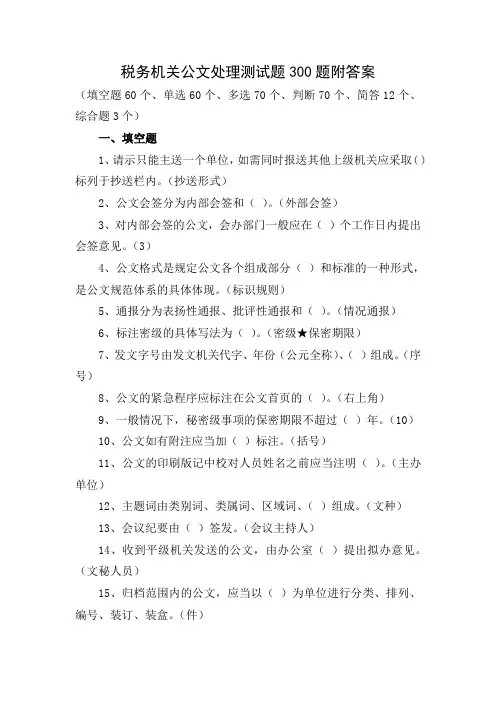 税务机关公文处理测试题 300 题附答案

（填空题 60 个、单选 60 个、多选 70 个、判断 70 个、简答 12 个、综合题 3 个）

一、填空题

1、请示只能主送一个单位，如需同时报送其他上级机关应采取（）标列于抄送栏内。（抄送形式）

2、公文会签分为内部会签和（ ）。（外部会签）

3、对内部会签的公文，会办部门一般应在（ ）个工作日内提出会签意见。（3）

4、公文格式是规定公文各个组成部分（ ）和标准的一种形式，是公文规范体系的具体体现。（标识规则）

5、通报分为表扬性通报、批评性通报和（ ）。（情况通报）

6、标注密级的具体写法为（ ）。（密级★保密期限）

7、发文字号由发文机关代字、年份（公元全称）、（ ）组成。（序号）

8、公文的紧急程序应标注在公文首页的（ ）。（右上角）

9、一般情况下，秘密级事项的保密期限不超过（ ）年。（10）

10、公文如有附注应当加（ ）标注。（括号）

11、公文的印刷版记中校对人员姓名之前应当注明（ ）。（主办单位）

12、主题词由类别词、类属词、区域词、（ ）组成。（文种）

13、会议纪要由（ ）签发。（会议主持人）

14、收到平级机关发送的公文，由办公室（ ）提出拟办意见。（文秘人员）

15、归档范围内的公文，应当以（ ）为单位进行分类、排列、编号、装订、装盒。（件）